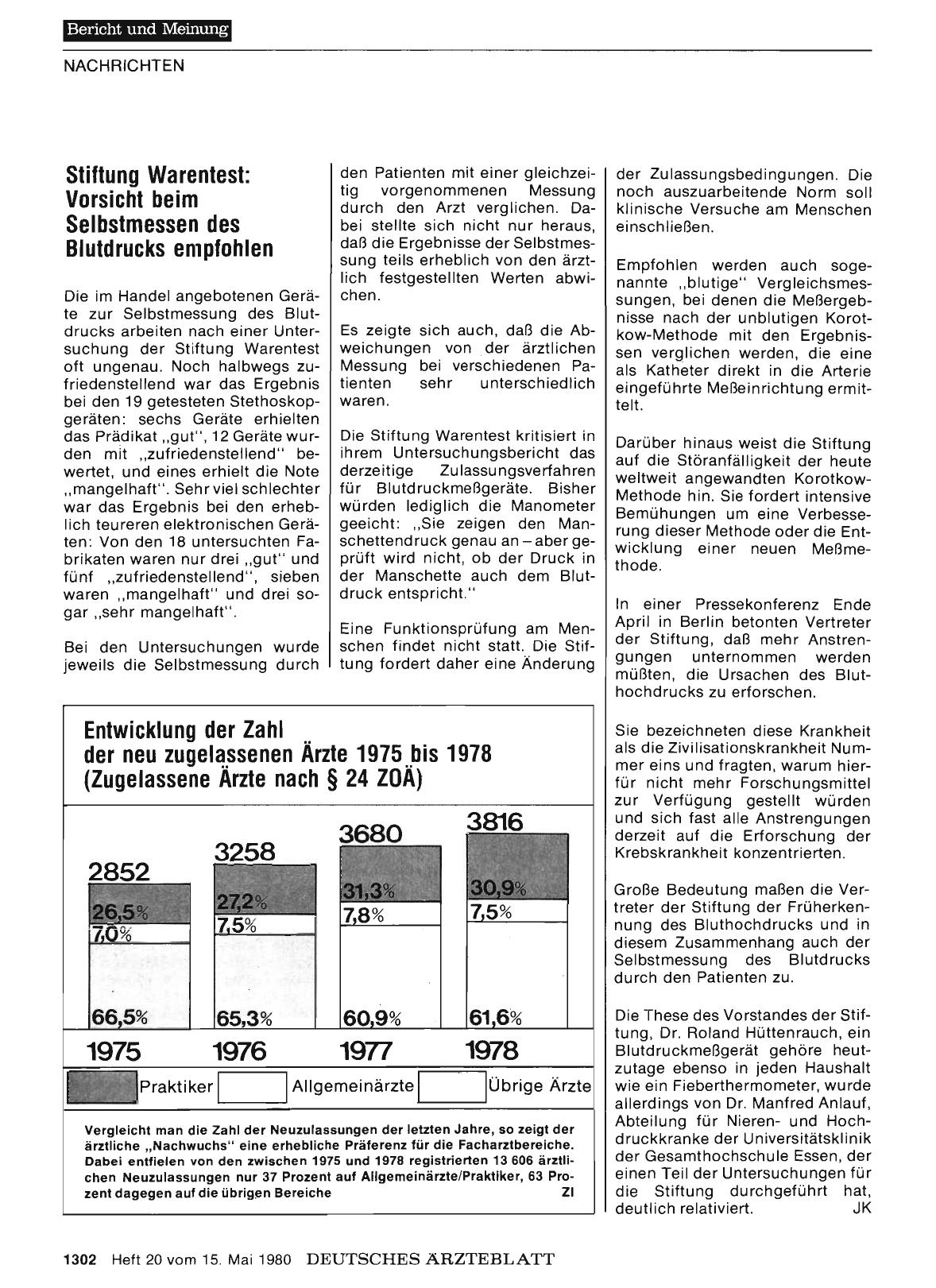 Bericht und Meinung

NACHRICHTEN

Stiftung Warentest: Vorsicht beim Selbstmessen des Blutdrucks empfohlen

Die im Handel angebotenen Geräte zur Selbstmessung des Blutdrucks arbeiten nach einer Untersuchung der Stiftung Warentest oft ungenau. Noch halbwegs zufriedenstellend war das Ergebnis bei den 19 getesteten Stethoskopgeräten: sechs Geräte erhielten das Prädikat „gut", 12 Geräte wurden mit „zufriedenstellend" bewertet, und eines erhielt die Note „mangelhaft". Sehr viel schlechter war das Ergebnis bei den erheblich teureren elektronischen Geräten: Von den 18 untersuchten Fabrikaten waren nur drei „gut" und fünf „zufriedenstellend", sieben waren „mangelhaft" und drei sogar „sehr mangelhaft".

Bei den Untersuchungen wurde jeweils die Selbstmessung durch den Patienten mit einer gleichzeitig vorgenommenen Messung durch den Arzt verglichen. Dabei stellte sich nicht nur heraus, daß die Ergebnisse der Selbstmessung teils erheblich von den ärztlich festgestellten Werten abwichen.

Es zeigte sich auch, daß die Abweichungen von der ärztlichen Messung bei verschiedenen Patienten sehr unterschiedlich waren.

Die Stiftung Warentest kritisiert in ihrem Untersuchungsbericht das derzeitige Zulassungsverfahren für Blutdruckmeßgeräte. Bisher würden lediglich die Manometer geeicht: „Sie zeigen den Manschettendruck genau an – aber geprüft wird nicht, ob der Druck in der Manschette auch dem Blutdruck entspricht."

Eine Funktionsprüfung am Menschen findet nicht statt. Die Stiftung fordert daher eine Änderung der Zulassungsbedingungen. Die noch auszuarbeitende Norm soll klinische Versuche am Menschen einschließen.

Empfohlen werden auch sogenannte „blutige" Vergleichsmessungen, bei denen die Meßergebnisse nach der unblutigen Korotkow-Methode mit den Ergebnissen verglichen werden, die eine als Katheter direkt in die Arterie eingeführte Meßeinrichtung ermittelt.

Darüber hinaus weist die Stiftung auf die Störanfälligkeit der heute weltweit angewandten Korotkow-Methode hin. Sie fordert intensive Bemühungen um eine Verbesserung dieser Methode oder die Entwicklung einer neuen Meßmethode.

In einer Pressekonferenz Ende April in Berlin betonten Vertreter der Stiftung, daß mehr Anstrengungen unternommen werden müßten, die Ursachen des Bluthochdrucks zu erforschen.

Sie bezeichneten diese Krankheit als die Zivilisationskrankheit Nummer eins und fragten, warum hierfür nicht mehr Forschungsmittel zur Verfügung gestellt würden und sich fast alle Anstrengungen derzeit auf die Erforschung der Krebskrankheit konzentrierten.

Große Bedeutung maßen die Vertreter der Stiftung der Früherkennung des Bluthochdrucks und in diesem Zusammenhang auch der Selbstmessung des Blutdrucks durch den Patienten zu.

Die These des Vorstandes der Stiftung, Dr. Roland Hüttenrauch, ein Blutdruckmeßgerät gehöre heutzutage ebenso in jeden Haushalt wie ein Fieberthermometer, wurde allerdings von Dr. Manfred Anlauf, Abteilung für Nieren- und Hochdruckkranke der Universitätsklinik der Gesamthochschule Essen, der einen Teil der Untersuchungen für die Stiftung durchgeführt hat, deutlich relativiert. JK

Entwicklung der Zahl der neu zugelassenen Ärzte 1975 bis 1978 (Zugelassene Ärzte nach § 24 ZOÄ)

2852
26,5%
7,0%
66,5%
1975

3258
27,2%
7,5%
65,3%
1976

3680
31,3%
7,8%
60,9%
1977

3816
30,9%
7,5%
61,6%
1978

Praktiker Allgemeinärzte Übrige Ärzte

Vergleicht man die Zahl der Neuzulassungen der letzten Jahre, so zeigt der ärztliche „Nachwuchs" eine erhebliche Präferenz für die Facharztbereiche. Dabei entfielen von den zwischen 1975 und 1978 registrierten 13 606 ärztlichen Neuzulassungen nur 37 Prozent auf Allgemeinärzte/Praktiker, 63 Prozent dagegen auf die übrigen Bereiche ZI

1302 Heft 20 vom 15. Mai 1980 DEUTSCHES ÄRZTEBLATT